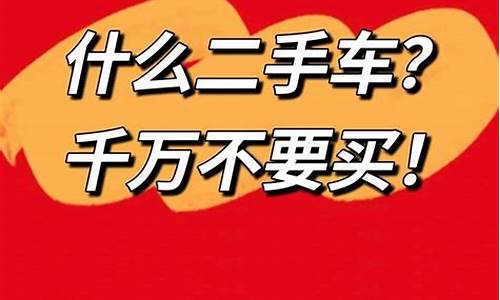 什么二手车?
千万不要买!